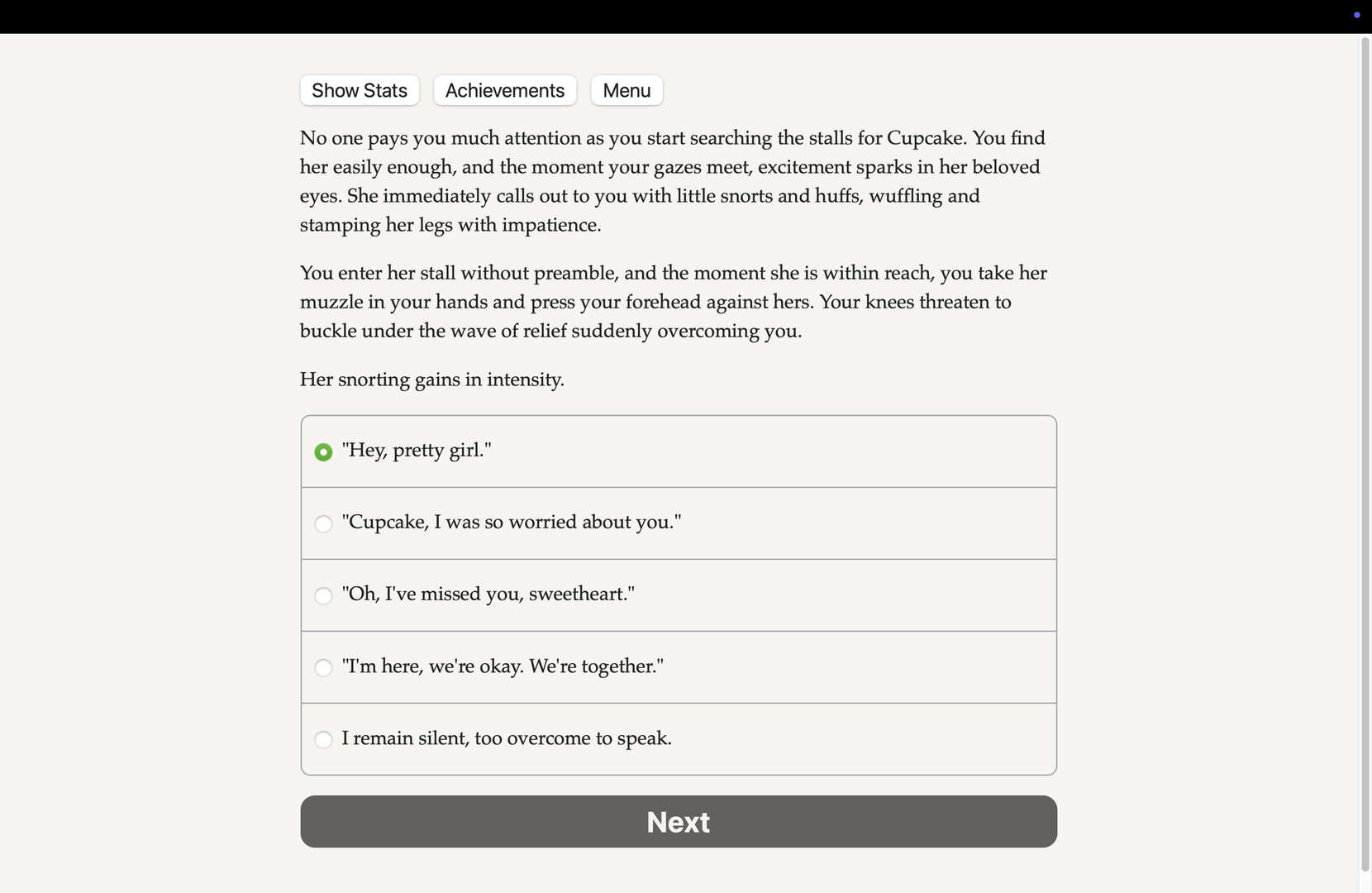 Show Stats Achievements Menu

No one pays you much attention as you start searching the stalls for Cupcake. You find her easily enough, and the moment your gazes meet, excitement sparks in her beloved eyes. She immediately calls out to you with little snorts and huffs, wuffling and stamping her legs with impatience.

You enter her stall without preamble, and the moment she is within reach, you take her muzzle in your hands and press your forehead against hers. Your knees threaten to buckle under the wave of relief suddenly overcoming you.

Her snorting gains in intensity.

"Hey, pretty girl."

"Cupcake, I was so worried about you."

"Oh, I've missed you, sweetheart."

"I'm here, we're okay. We're together."

I remain silent, too overcome to speak.

Next